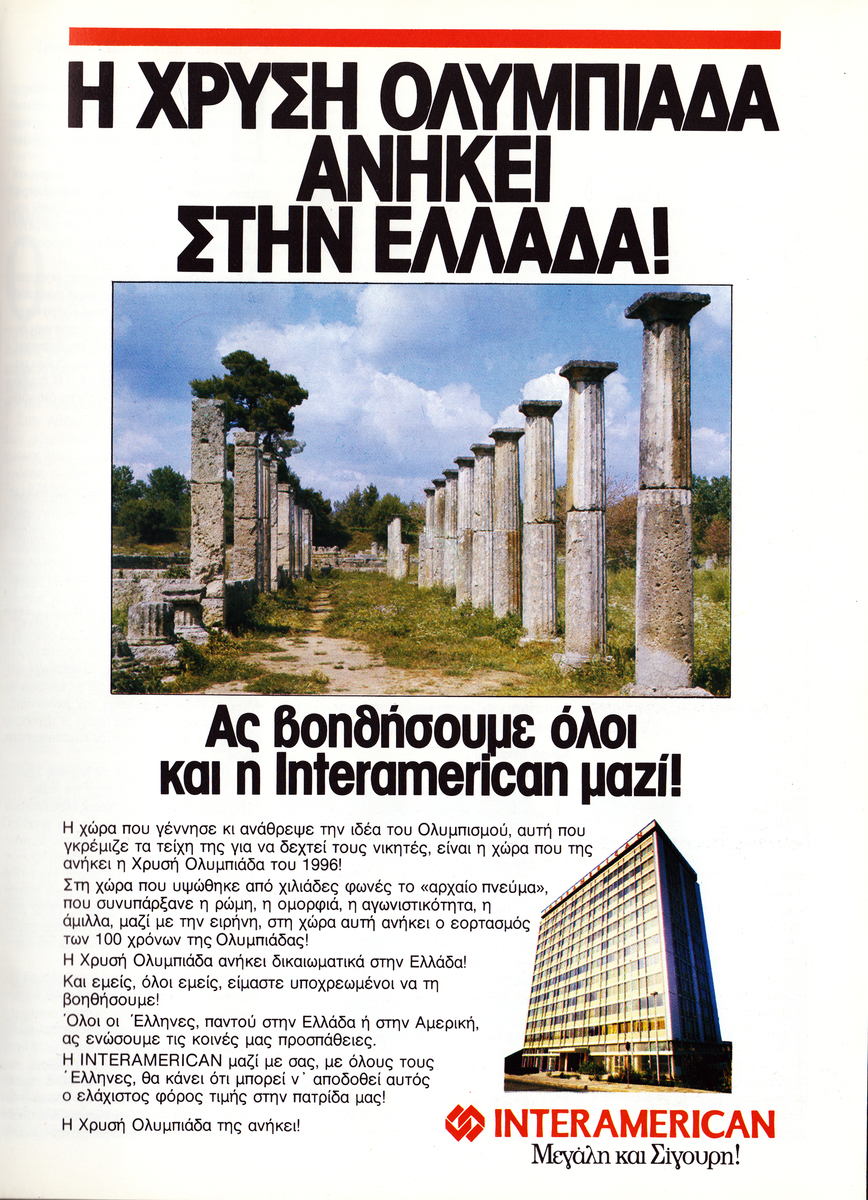 Η ΧΡΥΣΗ ΟΛΥΜΠΙΑΔΑ ΑΝΗΚΕΙ ΣΤΗΝ ΕΛΛΑΔΑ!

Ας βοηθήσουμε όλοι και η Interamerican μαζί!

Η χώρα που γέννησε κι ανάθρεψε την ιδέα του Ολυμπισμού, αυτή που γκρέμιζε τα τείχη της για να δεχτεί τους νικητές, είναι η χώρα που της ανήκει η Χρυσή Ολυμπιάδα του 1996!

Στη χώρα που υψώθηκε από χιλιάδες φωνές το «αρχαίο πνεύμα», που συνυπάρξανε η ρώμη, η ομορφιά, η αγωνιστικότητα, η άμιλλα, μαζί με την ειρήνη, στη χώρα αυτή ανήκει ο εορτασμός των 100 χρόνων της Ολυμπιάδας!

Η Χρυσή Ολυμπιάδα ανήκει δικαιωματικά στην Ελλάδα!

Και εμείς, όλοι εμείς, είμαστε υποχρεωμένοι να τη βοηθήσουμε!

Όλοι οι Έλληνες, παντού στην Ελλάδα ή στην Αμερική, ας ενώσουμε τις κοινές μας προσπάθειες.

Η INTERAMERICAN μαζί με σας, με όλους τους Έλληνες, θα κάνει ότι μπορεί ν' αποδοθεί αυτός ο ελάχιστος φόρος τιμής στην πατρίδα μας!

Η Χρυσή Ολυμπιάδα της ανήκει!

INTERAMERICAN
Μεγάλη και Σίγουρη!